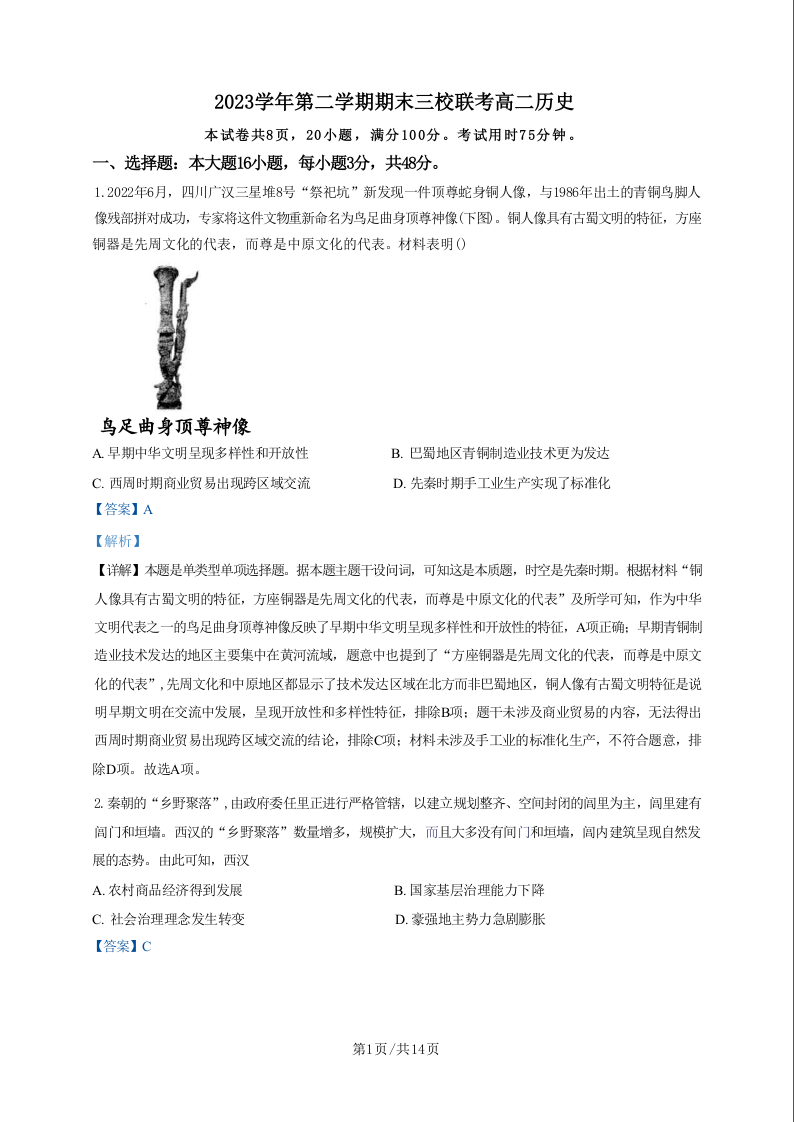 2023学年第二学期期末三校联考高二历史

本试卷共8页，20小题，满分100分。考试用时75分钟。

一、选择题：本大题16小题，每小题3分，共48分。

1. 2022年6月，四川广汉三星堆8号“祭祀坑”新发现一件顶尊蛇身铜人像，与1986年出土的青铜鸟脚人像残部拼对成功，专家将这件文物重新命名为鸟足曲身顶尊神像(下图)。铜人像具有古蜀文明的特征，方座铜器是先周文化的代表，而尊是中原文化的代表。材料表明()

鸟足曲身顶尊神像

A. 早期中华文明呈现多样性和开放性　　B. 巴蜀地区青铜制造业技术更为发达

C. 西周时期商业贸易出现跨区域交流　　D. 先秦时期手工业生产实现了标准化

【答案】A

【解析】

【详解】本题是单类型单项选择题。据本题主题干设问词，可知这是本质题，时空是先秦时期。根据材料“铜人像具有古蜀文明的特征，方座铜器是先周文化的代表，而尊是中原文化的代表”及所学可知，作为中华文明代表之一的鸟足曲身顶尊神像反映了早期中华文明呈现多样性和开放性的特征，A项正确；早期青铜制造业技术发达的地区主要集中在黄河流域，题意中也提到了“方座铜器是先周文化的代表，而尊是中原文化的代表”，先周文化和中原地区都显示了技术发达区域在北方而非巴蜀地区，铜人像有古蜀文明特征是说明早期文明在交流中发展，呈现开放性和多样性特征，排除B项；题干未涉及商业贸易的内容，无法得出西周时期商业贸易出现跨区域交流的结论，排除C项；材料未涉及手工业的标准化生产，不符合题意，排除D项。故选A项。

2. 秦朝的“乡野聚落”，由政府委任里正进行严格管辖，以建立规划整齐、空间封闭的闾里为主，闾里建有闾门和垣墙。西汉的“乡野聚落”数量增多，规模扩大，而且大多没有闾门和垣墙，闾内建筑呈现自然发展的态势。由此可知，西汉

A. 农村商品经济得到发展　　B. 国家基层治理能力下降

C. 社会治理理念发生转变　　D. 豪强地主势力急剧膨胀

【答案】C

第1页/共14页